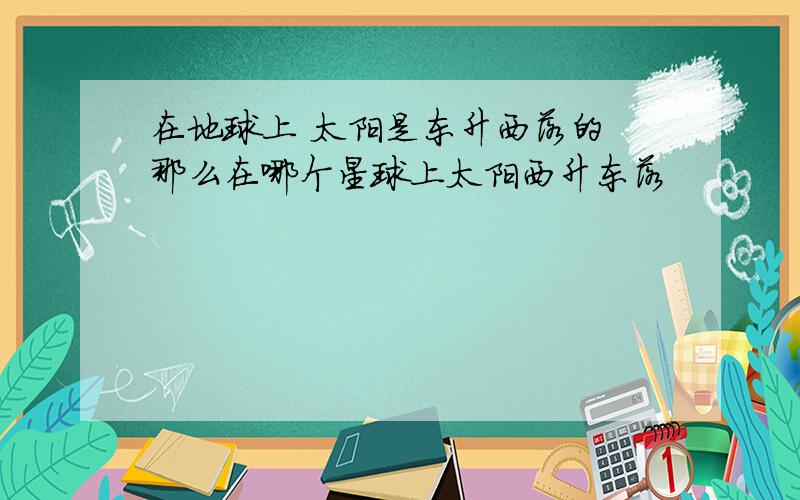 在地球上 太阳是东升西落的 那么在哪个星球上太阳西升东落